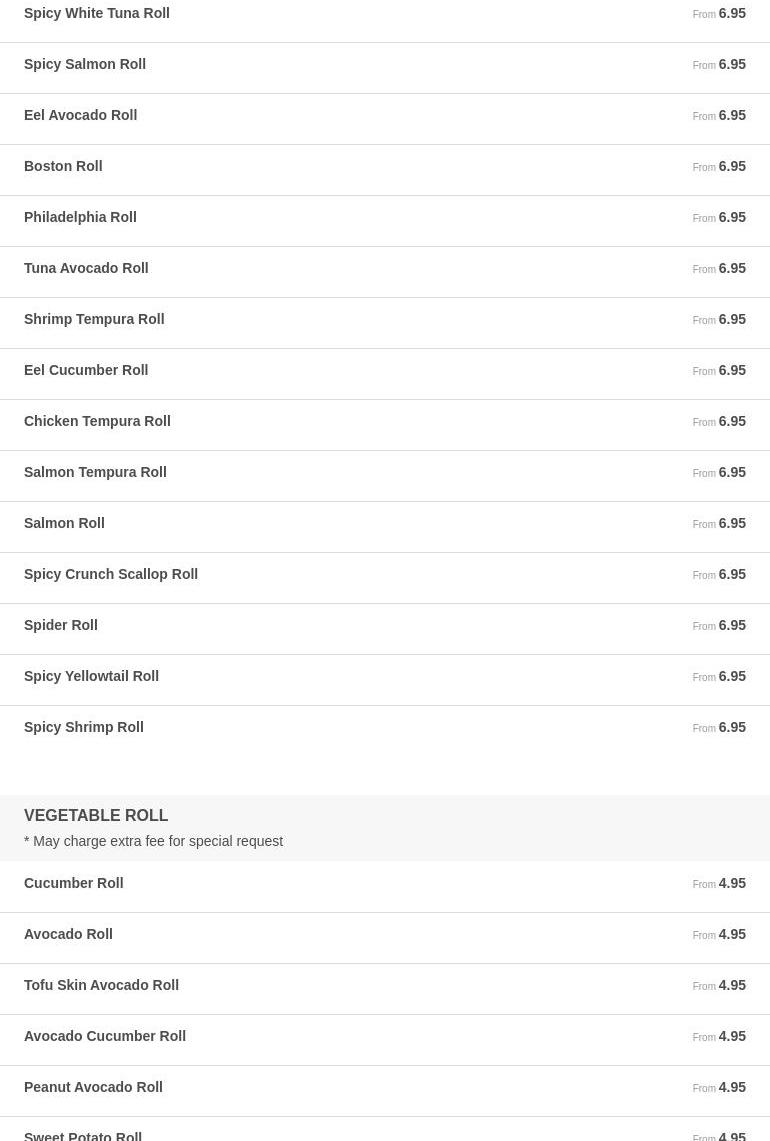 Spicy White Tuna Roll From 6.95

Spicy Salmon Roll From 6.95

Eel Avocado Roll From 6.95

Boston Roll From 6.95

Philadelphia Roll From 6.95

Tuna Avocado Roll From 6.95

Shrimp Tempura Roll From 6.95

Eel Cucumber Roll From 6.95

Chicken Tempura Roll From 6.95

Salmon Tempura Roll From 6.95

Salmon Roll From 6.95

Spicy Crunch Scallop Roll From 6.95

Spider Roll From 6.95

Spicy Yellowtail Roll From 6.95

Spicy Shrimp Roll From 6.95

VEGETABLE ROLL
* May charge extra fee for special request

Cucumber Roll From 4.95

Avocado Roll From 4.95

Tofu Skin Avocado Roll From 4.95

Avocado Cucumber Roll From 4.95

Peanut Avocado Roll From 4.95

Sweet Potato Roll From 4.95